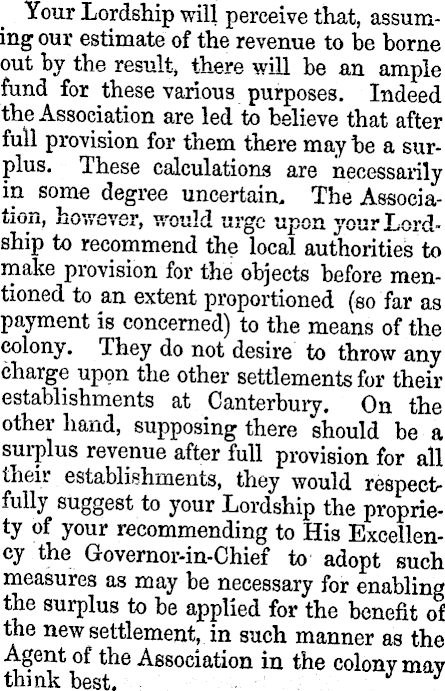 Your Lordship will perceive that, assuming our estimate of the revenue to be borne out by the result, there will be an ample fund for these various purposes. Indeed the Association are led to believe that after full provision for them there may be a surplus. These calculations are necessarily in some degree uncertain. The Association, however, would urge upon your Lordship to recommend the local authorities to make provision for the objects before mentioned to an extent proportioned (so far as payment is concerned) to the means of the colony. They do not desire to throw any charge upon the other settlements for their establishments at Canterbury. On the other hand, supposing there should be a surplus revenue after full provision for all their establishments, they would respectfully suggest to your Lordship the propriety of your recommending to His Excellency the Governor-in-Chief to adopt such measures as may be necessary for enabling the surplus to be applied for the benefit of the new settlement, in such manner as the Agent of the Association in the colony may think best.